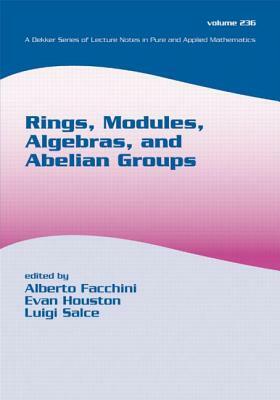 volume 236

A Dekker Series of Lecture Notes in Pure and Applied Mathematics

Rings, Modules, Algebras, and Abelian Groups

edited by
Alberto Facchini
Evan Houston
Luigi Salce